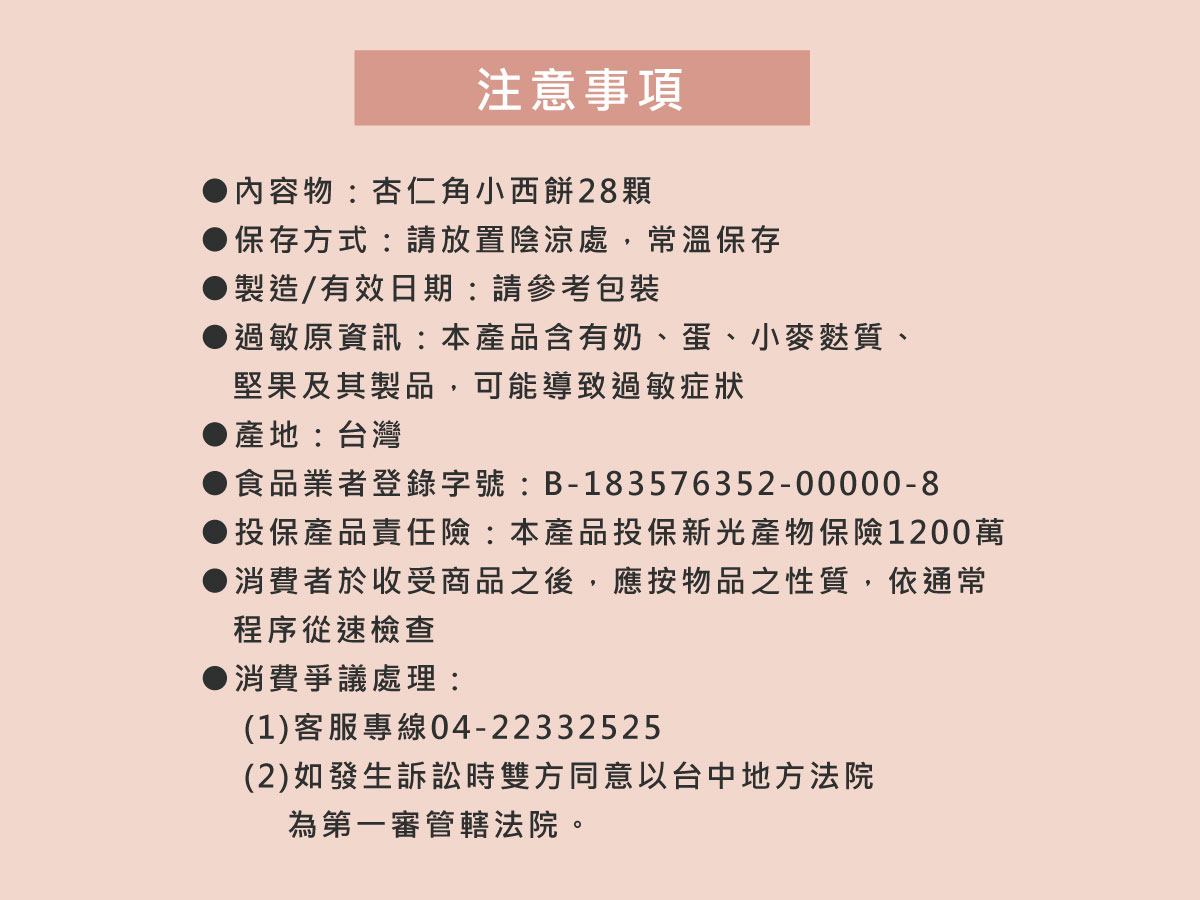 注意事項

●內容物：杏仁角小西餅28顆
●保存方式：請放置陰涼處，常溫保存
●製造/有效日期：請參考包裝
●過敏原資訊：本產品含有奶、蛋、小麥麩質、堅果及其製品，可能導致過敏症狀
●產地：台灣
●食品業者登錄字號：B-183576352-00000-8
●投保產品責任險：本產品投保新光產物保險1200萬
●消費者於收受商品之後，應按物品之性質，依通常程序從速檢查
●消費爭議處理：
(1)客服專線04-22332525
(2)如發生訴訟時雙方同意以台中地方法院為第一審管轄法院。